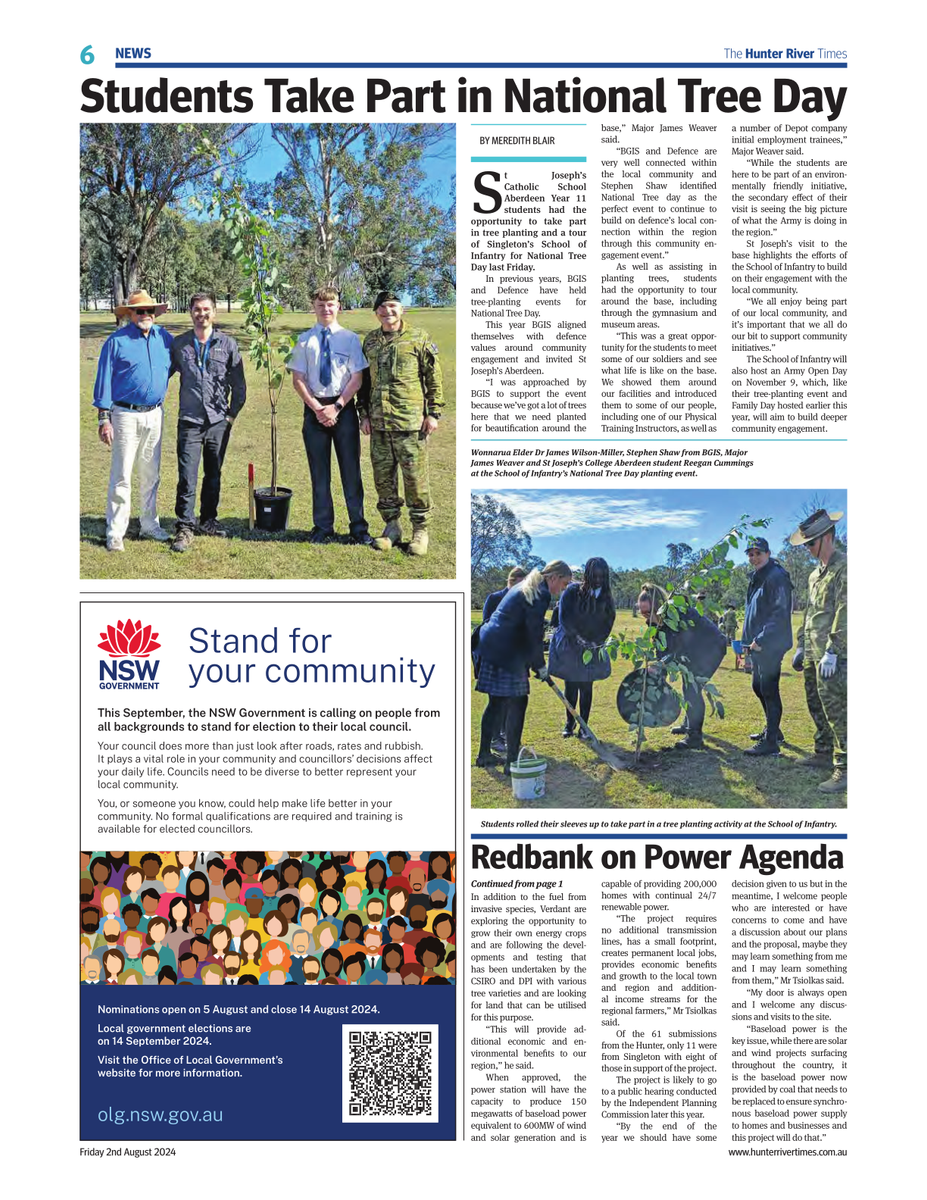 6 NEWS

The Hunter River Times

Students Take Part in National Tree Day

BY MEREDITH BLAIR

St Joseph's Catholic School Aberdeen Year 11 students had the opportunity to take part in tree planting and a tour of Singleton's School of Infantry for National Tree Day last Friday.

In previous years, BGIS and Defence have held tree-planting events for National Tree Day.

This year BGIS aligned themselves with defence values around community engagement and invited St Joseph's Aberdeen.

"I was approached by BGIS to support the event because we've got a lot of trees here that we need planted for beautification around the base," Major James Weaver said.

"BGIS and Defence are very well connected within the local community and Stephen Shaw identified National Tree day as the perfect event to continue to build on defence's local connection within the region through this community engagement event."

As well as assisting in planting trees, students had the opportunity to tour around the base, including through the gymnasium and museum areas.

"This was a great opportunity for the students to meet some of our soldiers and see what life is like on the base. We showed them around our facilities and introduced them to some of our people, including one of our Physical Training Instructors, as well as a number of Depot company initial employment trainees," Major Weaver said.

"While the students are here to be part of an environmentally friendly initiative, the secondary effect of their visit is seeing the big picture of what the Army is doing in the region."

St Joseph's visit to the base highlights the efforts of the School of Infantry to build on their engagement with the local community.

"We all enjoy being part of our local community, and it's important that we all do our bit to support community initiatives."

The School of Infantry will also host an Army Open Day on November 9, which, like their tree-planting event and Family Day hosted earlier this year, will aim to build deeper community engagement.

Wonnarua Elder Dr James Wilson-Miller, Stephen Shaw from BGIS, Major James Weaver and St Joseph's College Aberdeen student Reegan Cummings at the School of Infantry's National Tree Day planting event.

Students rolled their sleeves up to take part in a tree planting activity at the School of Infantry.

NSW GOVERNMENT

Stand for your community

This September, the NSW Government is calling on people from all backgrounds to stand for election to their local council.

Your council does more than just look after roads, rates and rubbish. It plays a vital role in your community and councillors' decisions affect your daily life. Councils need to be diverse to better represent your local community.

You, or someone you know, could help make life better in your community. No formal qualifications are required and training is available for elected councillors.

Nominations open on 5 August and close 14 August 2024.

Local government elections are on 14 September 2024.

Visit the Office of Local Government's website for more information.

olg.nsw.gov.au

Redbank on Power Agenda

Continued from page 1

In addition to the fuel from invasive species, Verdant are exploring the opportunity to grow their own energy crops and are following the developments and testing that has been undertaken by the CSIRO and DPI with various tree varieties and are looking for land that can be utilised for this purpose.

"This will provide additional economic and environmental benefits to our region," he said.

When approved, the power station will have the capacity to produce 150 megawatts of baseload power equivalent to 600MW of wind and solar generation and is capable of providing 200,000 homes with continual 24/7 renewable power.

"The project requires no additional transmission lines, has a small footprint, creates permanent local jobs, provides economic benefits and growth to the local town and region and additional income streams for the regional farmers," Mr Tsiolkas said.

Of the 61 submissions from the Hunter, only 11 were from Singleton with eight of those in support of the project.

The project is likely to go to a public hearing conducted by the Independent Planning Commission later this year.

"By the end of the year we should have some decision given to us but in the meantime, I welcome people who are interested or have concerns to come and have a discussion about our plans and the proposal, maybe they may learn something from me and I may learn something from them," Mr Tsiolkas said.

"My door is always open and I welcome any discussions and visits to the site.

"Baseload power is the key issue, while there are solar and wind projects surfacing throughout the country, it is the baseload power now provided by coal that needs to be replaced to ensure synchronous baseload power supply to homes and businesses and this project will do that."

Friday 2nd August 2024

www.hunterrivertimes.com.au